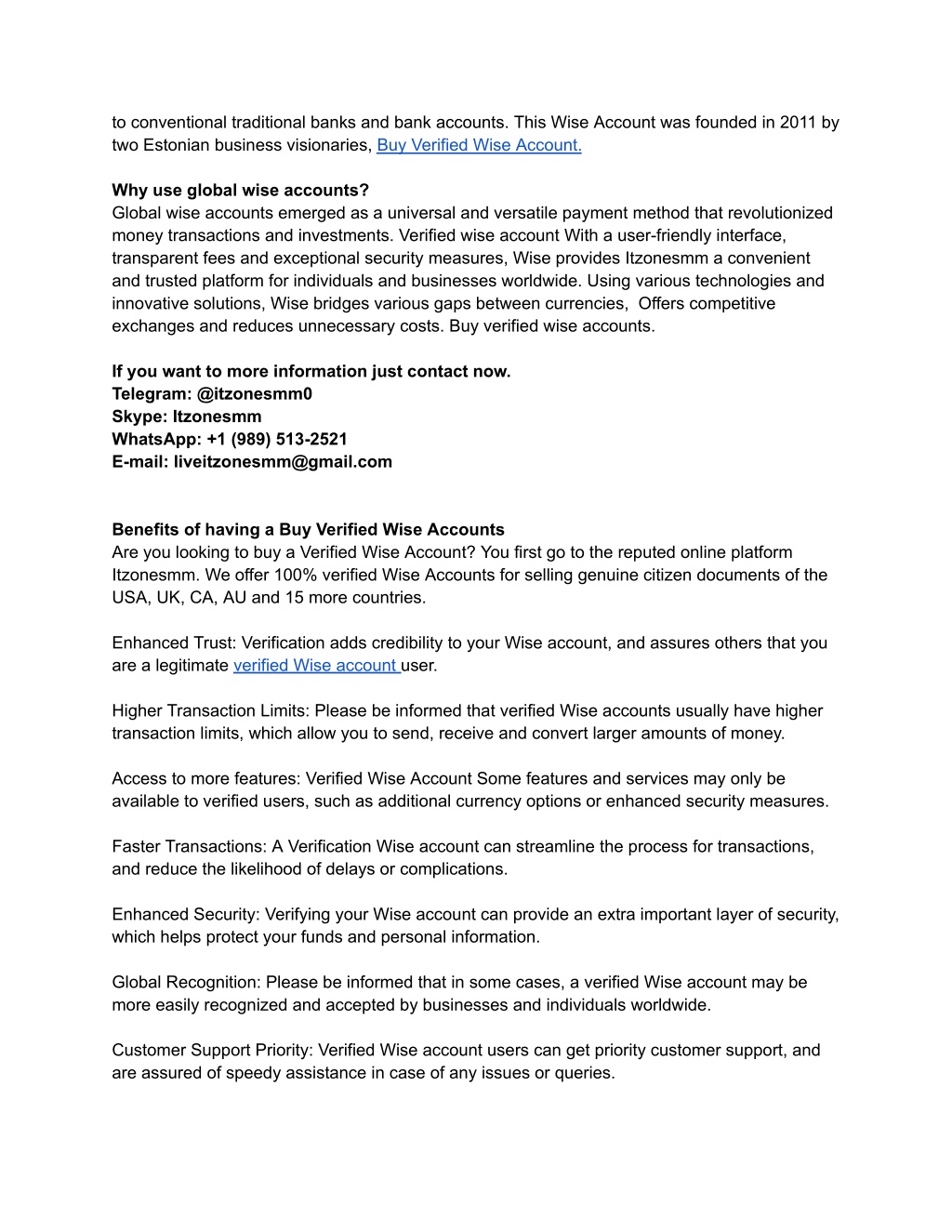 to conventional traditional banks and bank accounts. This Wise Account was founded in 2011 by two Estonian business visionaries, Buy Verified Wise Account.

Why use global wise accounts?
Global wise accounts emerged as a universal and versatile payment method that revolutionized money transactions and investments. Verified wise account With a user-friendly interface, transparent fees and exceptional security measures, Wise provides Itzonesmm a convenient and trusted platform for individuals and businesses worldwide. Using various technologies and innovative solutions, Wise bridges various gaps between currencies, Offers competitive exchanges and reduces unnecessary costs. Buy verified wise accounts.

If you want to more information just contact now.
Telegram: @itzonesmm0
Skype: Itzonesmm
WhatsApp: +1 (989) 513-2521
E-mail: liveitzonesmm@gmail.com

Benefits of having a Buy Verified Wise Accounts
Are you looking to buy a Verified Wise Account? You first go to the reputed online platform Itzonesmm. We offer 100% verified Wise Accounts for selling genuine citizen documents of the USA, UK, CA, AU and 15 more countries.

Enhanced Trust: Verification adds credibility to your Wise account, and assures others that you are a legitimate verified Wise account user.

Higher Transaction Limits: Please be informed that verified Wise accounts usually have higher transaction limits, which allow you to send, receive and convert larger amounts of money.

Access to more features: Verified Wise Account Some features and services may only be available to verified users, such as additional currency options or enhanced security measures.

Faster Transactions: A Verification Wise account can streamline the process for transactions, and reduce the likelihood of delays or complications.

Enhanced Security: Verifying your Wise account can provide an extra important layer of security, which helps protect your funds and personal information.

Global Recognition: Please be informed that in some cases, a verified Wise account may be more easily recognized and accepted by businesses and individuals worldwide.

Customer Support Priority: Verified Wise account users can get priority customer support, and are assured of speedy assistance in case of any issues or queries.